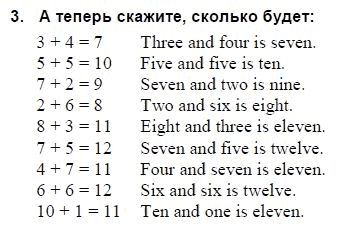 3. А теперь скажите, сколько будет:

$3 + 4 = 7$ Three and four is seven.
$5 + 5 = 10$ Five and five is ten.
$7 + 2 = 9$ Seven and two is nine.
$2 + 6 = 8$ Two and six is eight.
$8 + 3 = 11$ Eight and three is eleven.
$7 + 5 = 12$ Seven and five is twelve.
$4 + 7 = 11$ Four and seven is eleven.
$6 + 6 = 12$ Six and six is twelve.
$10 + 1 = 11$ Ten and one is eleven.